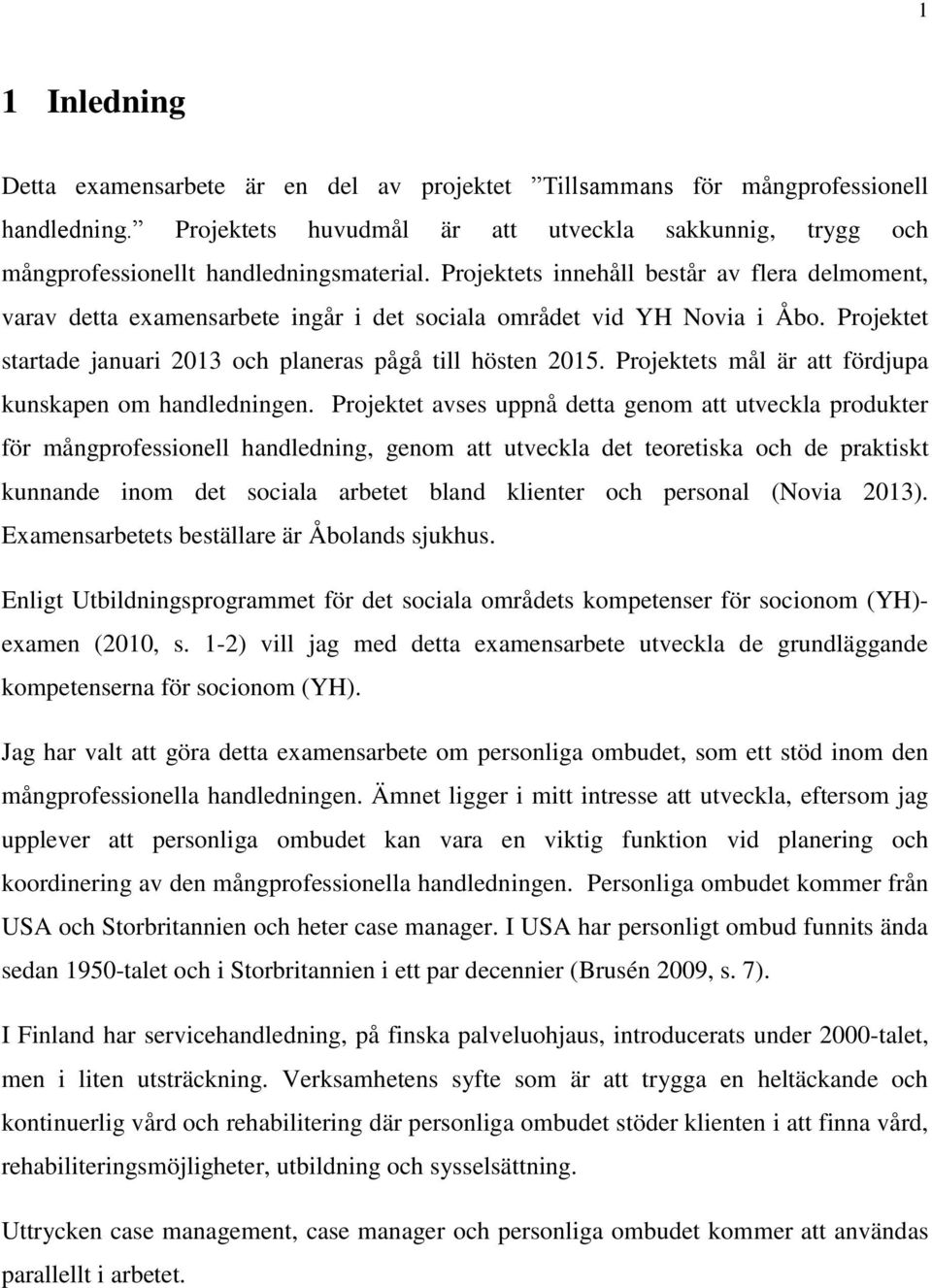 1

1 Inledning

Detta examensarbete är en del av projektet ”Tillsammans för mångprofessionell handledning.” Projektets huvudmål är att utveckla sakkunnig, trygg och mångprofessionellt handledningsmaterial. Projektets innehåll består av flera delmoment, varav detta examensarbete ingår i det sociala området vid YH Novia i Åbo. Projektet startade januari 2013 och planeras pågå till hösten 2015. Projektets mål är att fördjupa kunskapen om handledningen. Projektet avses uppnå detta genom att utveckla produkter för mångprofessionell handledning, genom att utveckla det teoretiska och de praktiskt kunnande inom det sociala arbetet bland klienter och personal (Novia 2013). Examensarbetets beställare är Åbolands sjukhus.

Enligt Utbildningsprogrammet för det sociala områdets kompetenser för socionom (YH)-examen (2010, s. 1-2) vill jag med detta examensarbete utveckla de grundläggande kompetenserna för socionom (YH).

Jag har valt att göra detta examensarbete om personliga ombudet, som ett stöd inom den mångprofessionella handledningen. Ämnet ligger i mitt intresse att utveckla, eftersom jag upplever att personliga ombudet kan vara en viktig funktion vid planering och koordinering av den mångprofessionella handledningen. Personliga ombudet kommer från USA och Storbritannien och heter case manager. I USA har personligt ombud funnits ända sedan 1950-talet och i Storbritannien i ett par decennier (Brusén 2009, s. 7).

I Finland har servicehandledning, på finska palveluohjaus, introducerats under 2000-talet, men i liten utsträckning. Verksamhetens syfte som är att trygga en heltäckande och kontinuerlig vård och rehabilitering där personliga ombudet stöder klienten i att finna vård, rehabiliteringsmöjligheter, utbildning och sysselsättning.

Uttrycken case management, case manager och personliga ombudet kommer att användas parallellt i arbetet.